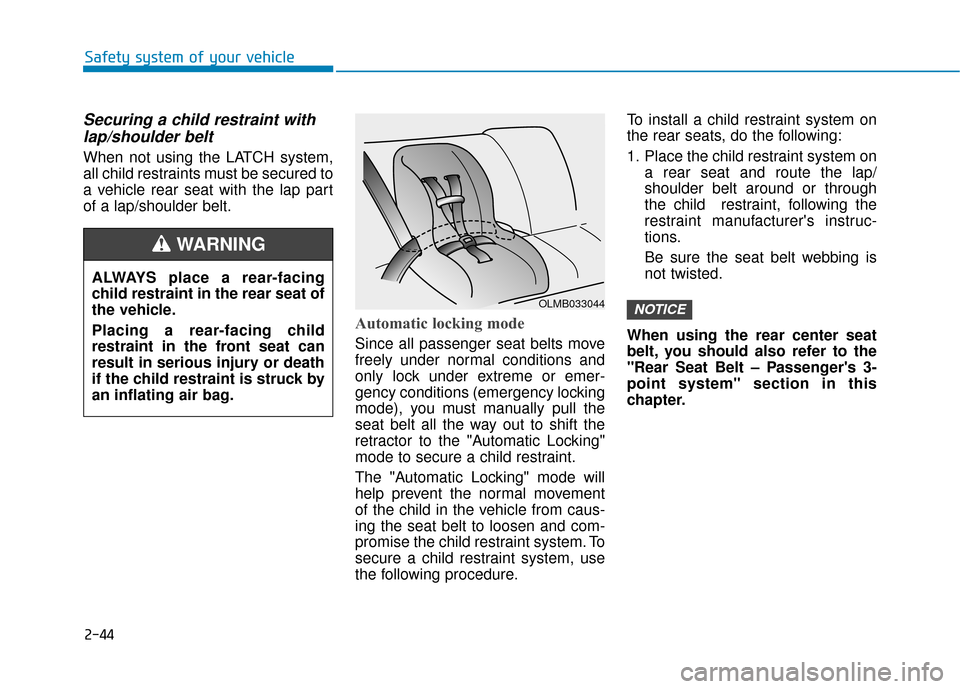 Safety system of your vehicle

Securing a child restraint with lap/shoulder belt

When not using the LATCH system, all child restraints must be secured to a vehicle rear seat with the lap part of a lap/shoulder belt.

WARNING

ALWAYS place a rear-facing child restraint in the rear seat of the vehicle.

Placing a rear-facing child restraint in the front seat can result in serious injury or death if the child restraint is struck by an inflating air bag.

OLMB033044

Automatic locking mode

Since all passenger seat belts move freely under normal conditions and only lock under extreme or emergency conditions (emergency locking mode), you must manually pull the seat belt all the way out to shift the retractor to the "Automatic Locking" mode to secure a child restraint.

The "Automatic Locking" mode will help prevent the normal movement of the child in the vehicle from causing the seat belt to loosen and compromise the child restraint system. To secure a child restraint system, use the following procedure.

To install a child restraint system on the rear seats, do the following:

1. Place the child restraint system on a rear seat and route the lap/shoulder belt around or through the child restraint, following the restraint manufacturer's instructions.

Be sure the seat belt webbing is not twisted.

NOTICE

When using the rear center seat belt, you should also refer to the "Rear Seat Belt – Passenger's 3-point system" section in this chapter.

2-44

carmanualsonline.info